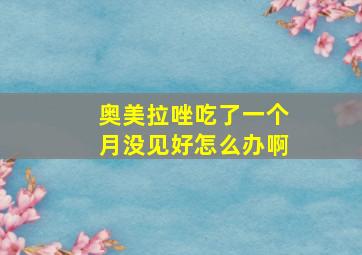 奥美拉唑吃了一个月没见好怎么办啊